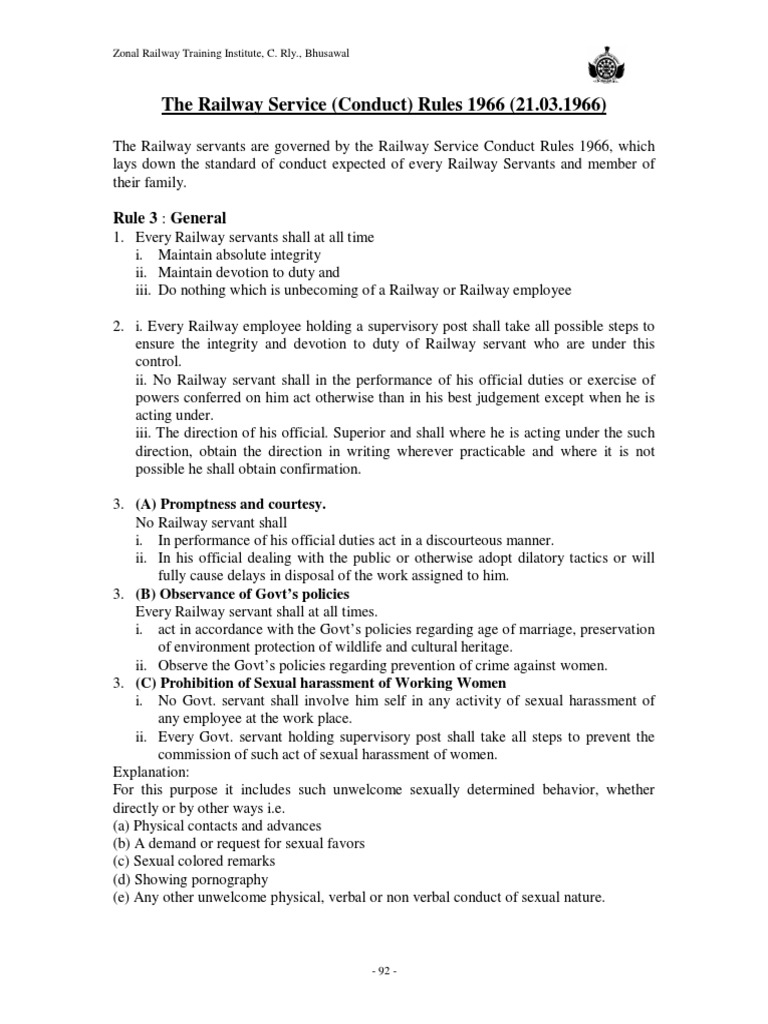 Zonal Railway Training Institute, C. Rly., Bhusawal

The Railway Service (Conduct) Rules 1966 (21.03.1966)

The Railway servants are governed by the Railway Service Conduct Rules 1966, which lays down the standard of conduct expected of every Railway Servants and member of their family.

Rule 3 : General
1. Every Railway servants shall at all time
i. Maintain absolute integrity
ii. Maintain devotion to duty and
iii. Do nothing which is unbecoming of a Railway or Railway employee

2. i. Every Railway employee holding a supervisory post shall take all possible steps to ensure the integrity and devotion to duty of Railway servant who are under this control.
ii. No Railway servant shall in the performance of his official duties or exercise of powers conferred on him act otherwise than in his best judgement except when he is acting under.
iii. The direction of his official. Superior and shall where he is acting under the such direction, obtain the direction in writing wherever practicable and where it is not possible he shall obtain confirmation.

3. (A) Promptness and courtesy.
No Railway servant shall
i. In performance of his official duties act in a discourteous manner.
ii. In his official dealing with the public or otherwise adopt dilatory tactics or will fully cause delays in disposal of the work assigned to him.
3. (B) Observance of Govt's policies
Every Railway servant shall at all times.
i. act in accordance with the Govt's policies regarding age of marriage, preservation of environment protection of wildlife and cultural heritage.
ii. Observe the Govt's policies regarding prevention of crime against women.
3. (C) Prohibition of Sexual harassment of Working Women
i. No Govt. servant shall involve him self in any activity of sexual harassment of any employee at the work place.
ii. Every Govt. servant holding supervisory post shall take all steps to prevent the commission of such act of sexual harassment of women.
Explanation:
For this purpose it includes such unwelcome sexually determined behavior, whether directly or by other ways i.e.
(a) Physical contacts and advances
(b) A demand or request for sexual favors
(c) Sexual colored remarks
(d) Showing pornography
(e) Any other unwelcome physical, verbal or non verbal conduct of sexual nature.

- 92 -